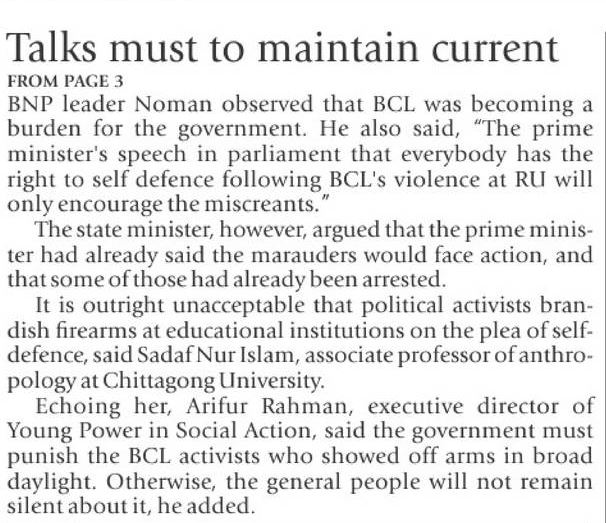 Talks must to maintain current

FROM PAGE 3

BNP leader Noman observed that BCL was becoming a burden for the government. He also said, "The prime minister's speech in parliament that everybody has the right to self defence following BCL's violence at RU will only encourage the miscreants."

The state minister, however, argued that the prime minister had already said the marauders would face action, and that some of those had already been arrested.

It is outright unacceptable that political activists brandish firearms at educational institutions on the plea of self-defence, said Sadaf Nur Islam, associate professor of anthropology at Chittagong University.

Echoing her, Arifur Rahman, executive director of Young Power in Social Action, said the government must punish the BCL activists who showed off arms in broad daylight. Otherwise, the general people will not remain silent about it, he added.